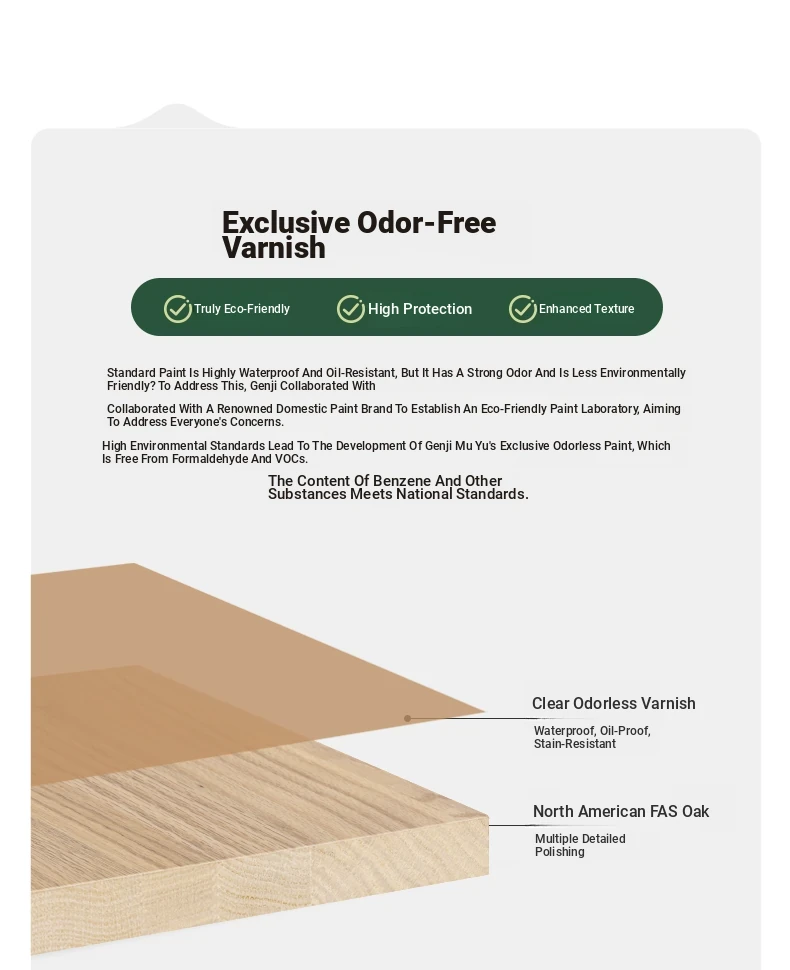 Exclusive Odor-Free Varnish

Truly Eco-Friendly
High Protection
Enhanced Texture

Standard Paint Is Highly Waterproof And Oil-Resistant, But It Has A Strong Odor And Is Less Environmentally Friendly? To Address This, Genji Collaborated With

Collaborated With A Renowned Domestic Paint Brand To Establish An Eco-Friendly Paint Laboratory, Aiming To Address Everyone's Concerns.

High Environmental Standards Lead To The Development Of Genji Mu Yu's Exclusive Odorless Paint, Which Is Free From Formaldehyde And VOCs.

The Content Of Benzene And Other Substances Meets National Standards.

Clear Odorless Varnish
Waterproof, Oil-Proof, Stain-Resistant

North American FAS Oak
Multiple Detailed Polishing